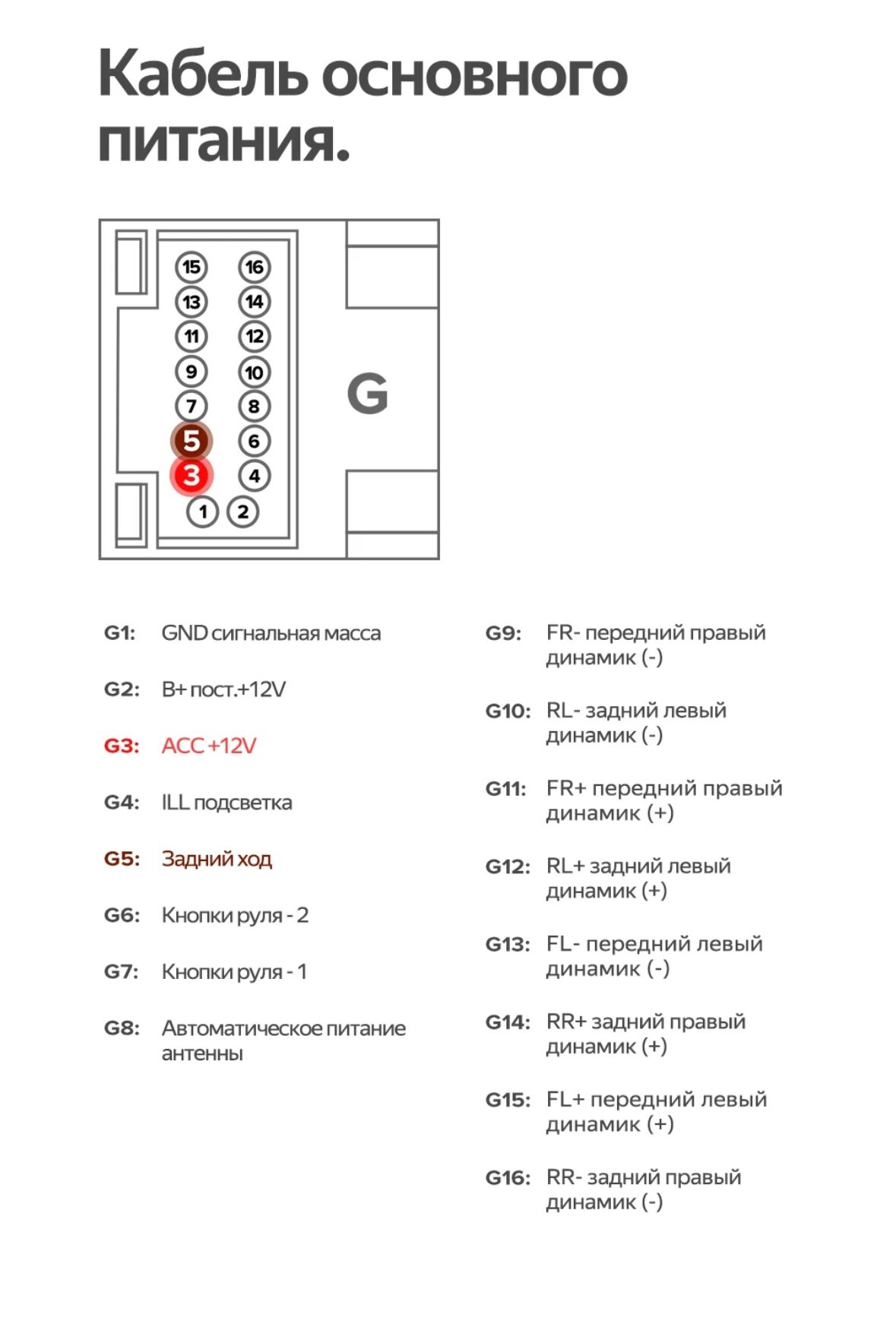 Кабель основного питания.

15 16
13 14
11 12
9 10
7 8
5 6
3 4
1 2

G

G1: GND сигнальная масса

G2: B+ пост.+12V

G3: ACC +12V

G4: ILL подсветка

G5: Задний ход

G6: Кнопки руля - 2

G7: Кнопки руля - 1

G8: Автоматическое питание антенны

G9: FR- передний правый динамик (-)

G10: RL- задний левый динамик (-)

G11: FR+ передний правый динамик (+)

G12: RL+ задний левый динамик (+)

G13: FL- передний левый динамик (-)

G14: RR+ задний правый динамик (+)

G15: FL+ передний левый динамик (+)

G16: RR- задний правый динамик (-)